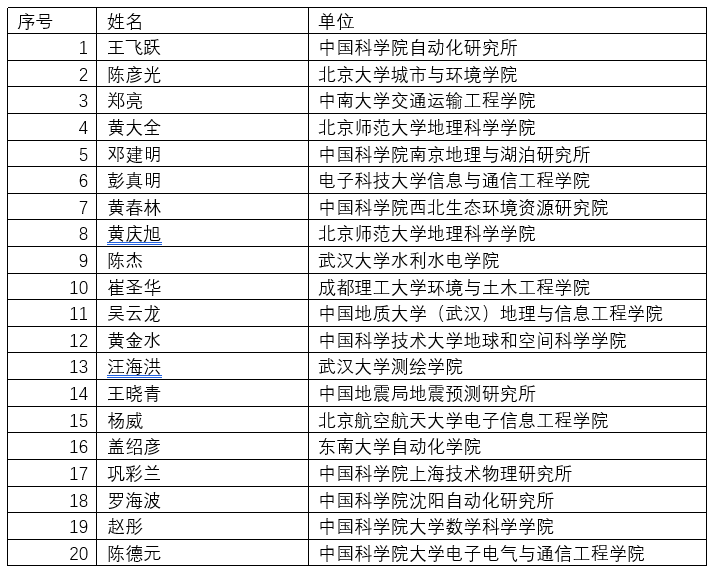 | 序号 | 姓名 | 单位 |
|---|---|---|
| 1 | 王飞跃 | 中国科学院自动化研究所 |
| 2 | 陈彦光 | 北京大学城市与环境学院 |
| 3 | 郑亮 | 中南大学交通运输工程学院 |
| 4 | 黄大全 | 北京师范大学地理科学学院 |
| 5 | 邓建明 | 中国科学院南京地理与湖泊研究所 |
| 6 | 彭真明 | 电子科技大学信息与通信工程学院 |
| 7 | 黄春林 | 中国科学院西北生态环境资源研究院 |
| 8 | 黄庆旭 | 北京师范大学地理科学学院 |
| 9 | 陈杰 | 武汉大学水利水电学院 |
| 10 | 崔圣华 | 成都理工大学环境与土木工程学院 |
| 11 | 吴云龙 | 中国地质大学（武汉）地理与信息工程学院 |
| 12 | 黄金水 | 中国科学技术大学地球和空间科学学院 |
| 13 | 汪海洪 | 武汉大学测绘学院 |
| 14 | 王晓青 | 中国地震局地震预测研究所 |
| 15 | 杨威 | 北京航空航天大学电子信息工程学院 |
| 16 | 盖绍彦 | 东南大学自动化学院 |
| 17 | 巩彩兰 | 中国科学院上海技术物理研究所 |
| 18 | 罗海波 | 中国科学院沈阳自动化研究所 |
| 19 | 赵彤 | 中国科学院大学数学科学学院 |
| 20 | 陈德元 | 中国科学院大学电子电气与通信工程学院 |